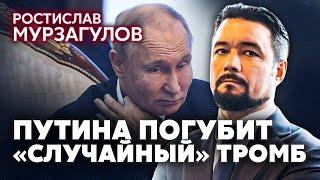 РОСТИСЛАВ
МУРЗАГУЛОВ

ПУТИНА ПОГУБИТ «СЛУЧАЙНЫЙ» ТРОМБ